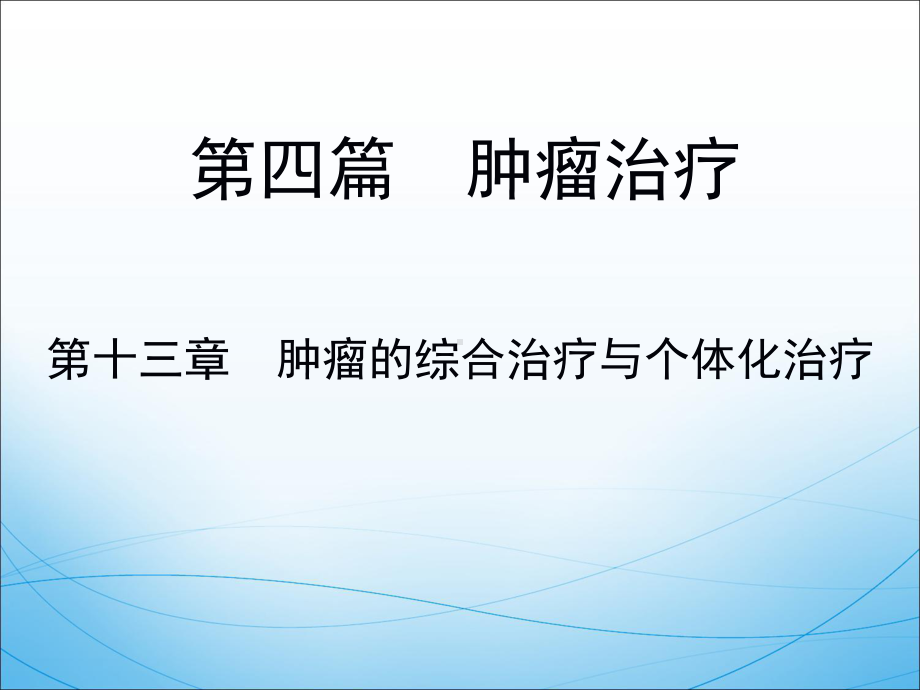 第四篇　肿瘤治疗

第十三章　肿瘤的综合治疗与个体化治疗